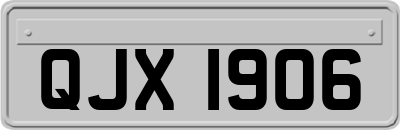 QJX 1906